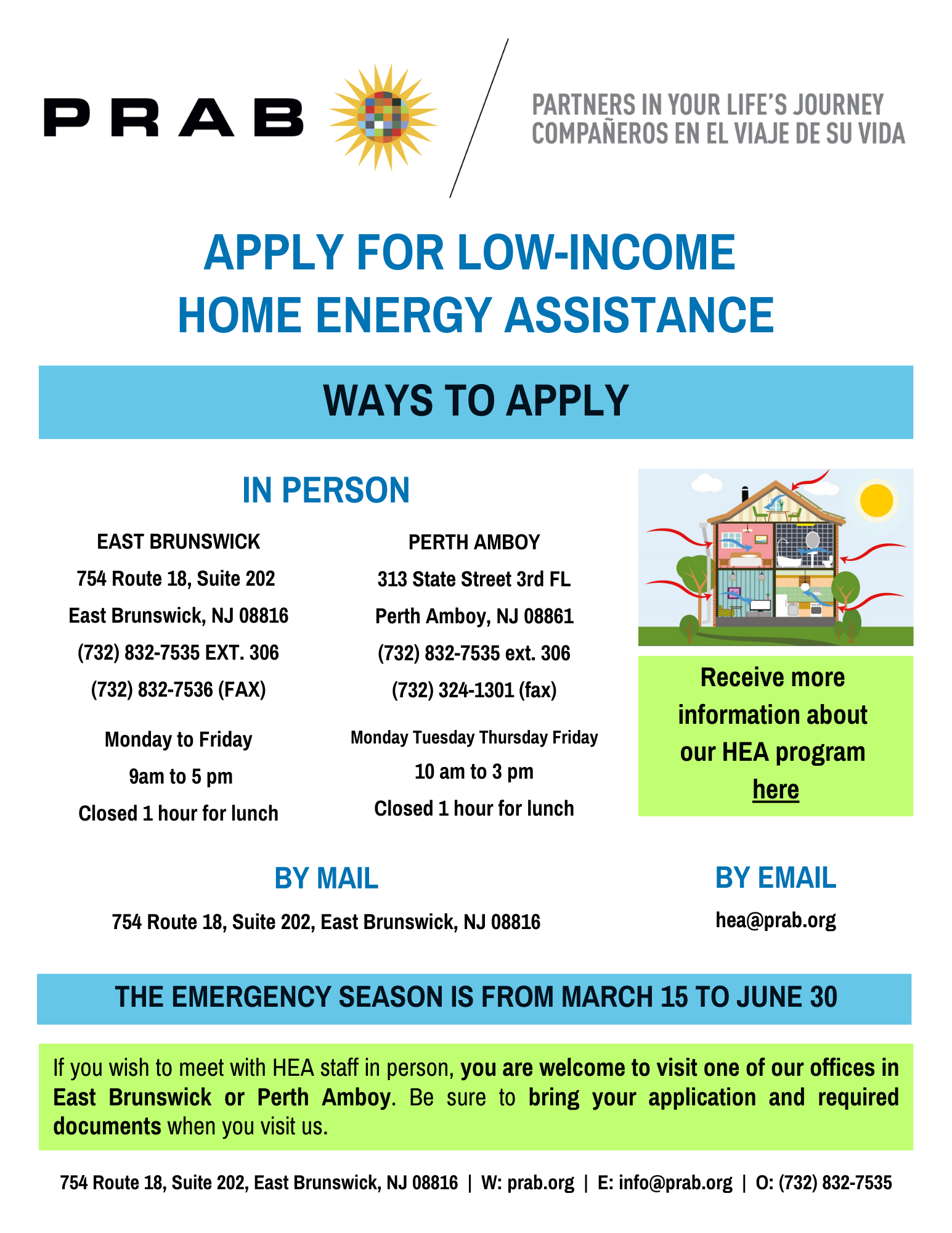 PRAB

PARTNERS IN YOUR LIFE'S JOURNEY
COMPAÑEROS EN EL VIAJE DE SU VIDA

APPLY FOR LOW-INCOME HOME ENERGY ASSISTANCE

WAYS TO APPLY

IN PERSON

EAST BRUNSWICK
754 Route 18, Suite 202
East Brunswick, NJ 08816
(732) 832-7535 EXT. 306
(732) 832-7536 (FAX)

Monday to Friday
9am to 5 pm
Closed 1 hour for lunch

PERTH AMBOY
313 State Street 3rd FL
Perth Amboy, NJ 08861
(732) 832-7535 ext. 306
(732) 324-1301 (fax)

Monday Tuesday Thursday Friday
10 am to 3 pm
Closed 1 hour for lunch

Receive more information about our HEA program here

BY MAIL
754 Route 18, Suite 202, East Brunswick, NJ 08816

BY EMAIL
hea@prab.org

THE EMERGENCY SEASON IS FROM MARCH 15 TO JUNE 30

If you wish to meet with HEA staff in person, you are welcome to visit one of our offices in East Brunswick or Perth Amboy. Be sure to bring your application and required documents when you visit us.

754 Route 18, Suite 202, East Brunswick, NJ 08816 | W: prab.org | E: info@prab.org | O: (732) 832-7535